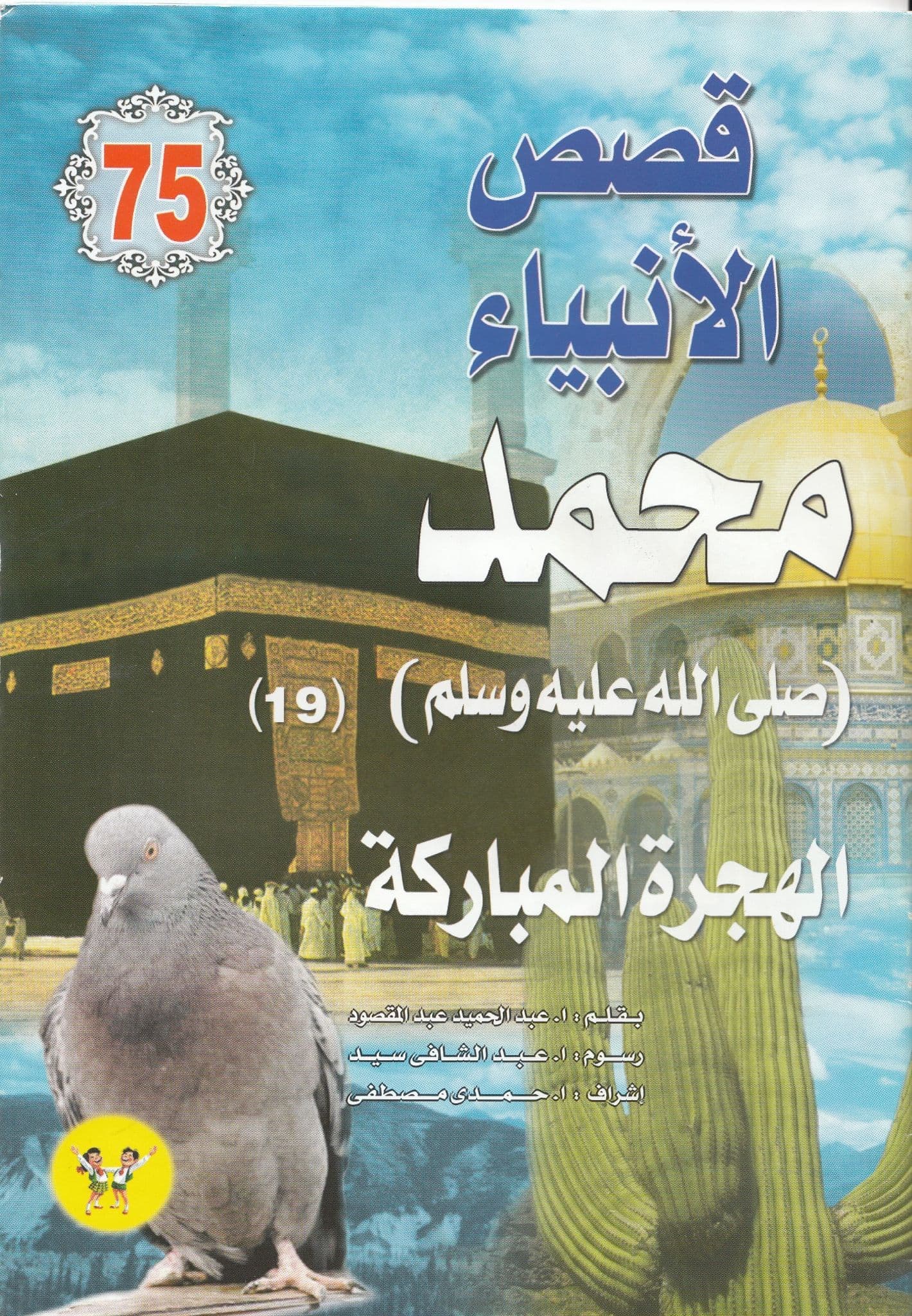 75

قصص
الأنبياء

محمد

(صلى الله عليه وسلم) (19)

الهجرة المباركة

بقلم : ا. عبد الحميد عبد المقصود
رسوم : ا. عبد الشافى سيد
إشراف : ا. حمدى مصطفى